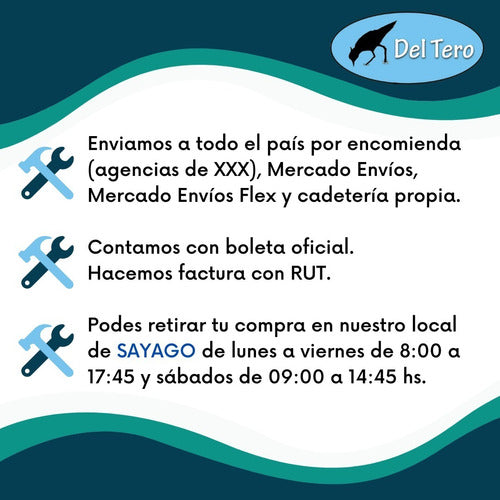 Del Tero

Enviamos a todo el país por encomienda (agencias de XXX), Mercado Envíos, Mercado Envíos Flex y cadetería propia.

Contamos con boleta oficial.
Hacemos factura con RUT.

Podes retirar tu compra en nuestro local de SAYAGO de lunes a viernes de 8:00 a 17:45 y sábados de 09:00 a 14:45 hs.